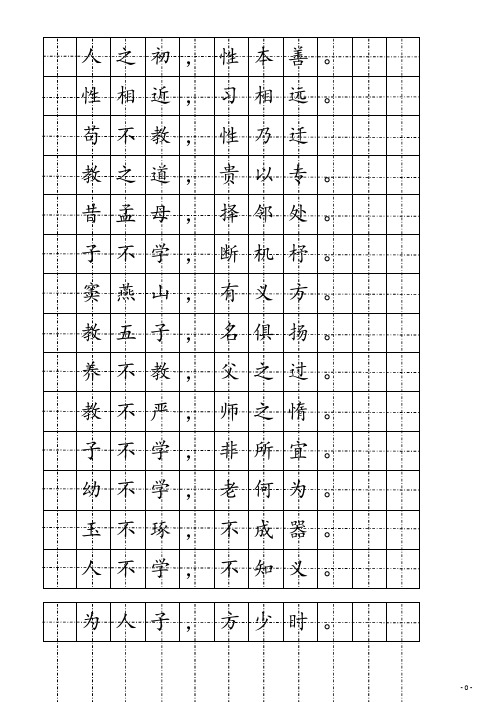 人之初，性本善。
性相近，习相远。
苟不教，性乃迁
教之道，贵以专。
昔孟母，择邻处。
子不学，断机杼。
窦燕山，有义方。
教五子，名俱扬。
养不教，父之过。
教不严，师之惰。
子不学，非所宜。
幼不学，老何为。
玉不琢，不成器。
人不学，不知义。

为人子，方少时。

- 0 -